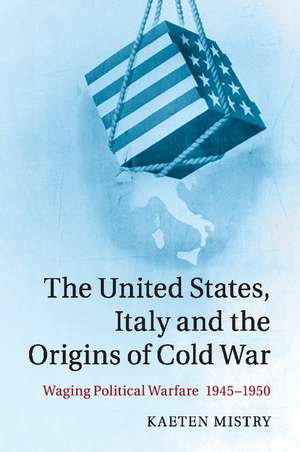 The United States, Italy and the Origins of Cold War

Waging Political Warfare 1945–1950

KAETEN MISTRY